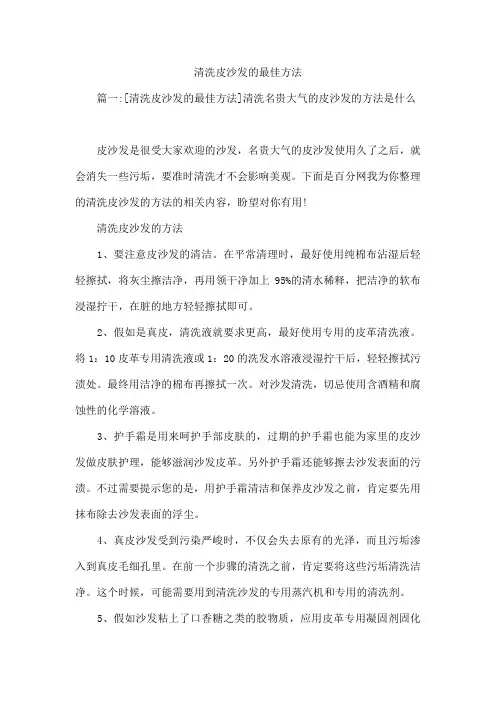 清洗皮沙发的最佳方法

篇一:[清洗皮沙发的最佳方法]清洗名贵大气的皮沙发的方法是什么

皮沙发是很受大家欢迎的沙发，名贵大气的皮沙发使用久了之后，就会消失一些污垢，要准时清洗才不会影响美观。下面是百分网我为你整理的清洗皮沙发的方法的相关内容，盼望对你有用!

清洗皮沙发的方法

1、要注意皮沙发的清洁。在平常清理时，最好使用纯棉布沾湿后轻轻擦拭，将灰尘擦洁净，再用领干净加上 95%的清水稀释，把洁净的软布浸湿拧干，在脏的地方轻轻擦拭即可。

2、假如是真皮，清洗液就要求更高，最好使用专用的皮革清洗液。将 1：10 皮革专用清洗液或 1：20 的洗发水溶液浸湿拧干后，轻轻擦拭污渍处。最终用洁净的棉布再擦拭一次。对沙发清洗，切忌使用含酒精和腐蚀性的化学溶液。

3、护手霜是用来呵护手部皮肤的，过期的护手霜也能为家里的皮沙发做皮肤护理，能够滋润沙发皮革。另外护手霜还能够擦去沙发表面的污渍。不过需要提示您的是，用护手霜清洁和保养皮沙发之前，肯定要先用抹布除去沙发表面的浮尘。

4、真皮沙发受到污染严峻时，不仅会失去原有的光泽，而且污垢渗入到真皮毛细孔里。在前一个步骤的清洗之前，肯定要将这些污垢清洗洁净。这个时候，可能需要用到清洗沙发的专用蒸汽机和专用的清洗剂。

5、假如沙发粘上了口香糖之类的胶物质，应用皮革专用凝固剂固化